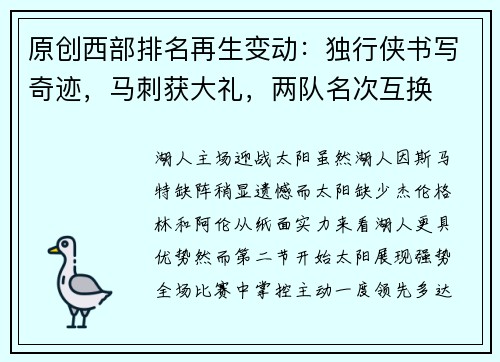 原创西部排名再生变动：独行侠书写奇迹，马刺获大礼，两队名次互换

湖人主场迎战太阳虽然湖人因斯马特缺阵稍显遗憾而太阳缺少杰伦格林和阿伦从纸面实力来看湖人更具优势然而第二节开始太阳展现强势全场比赛中掌控主动一度领先多达